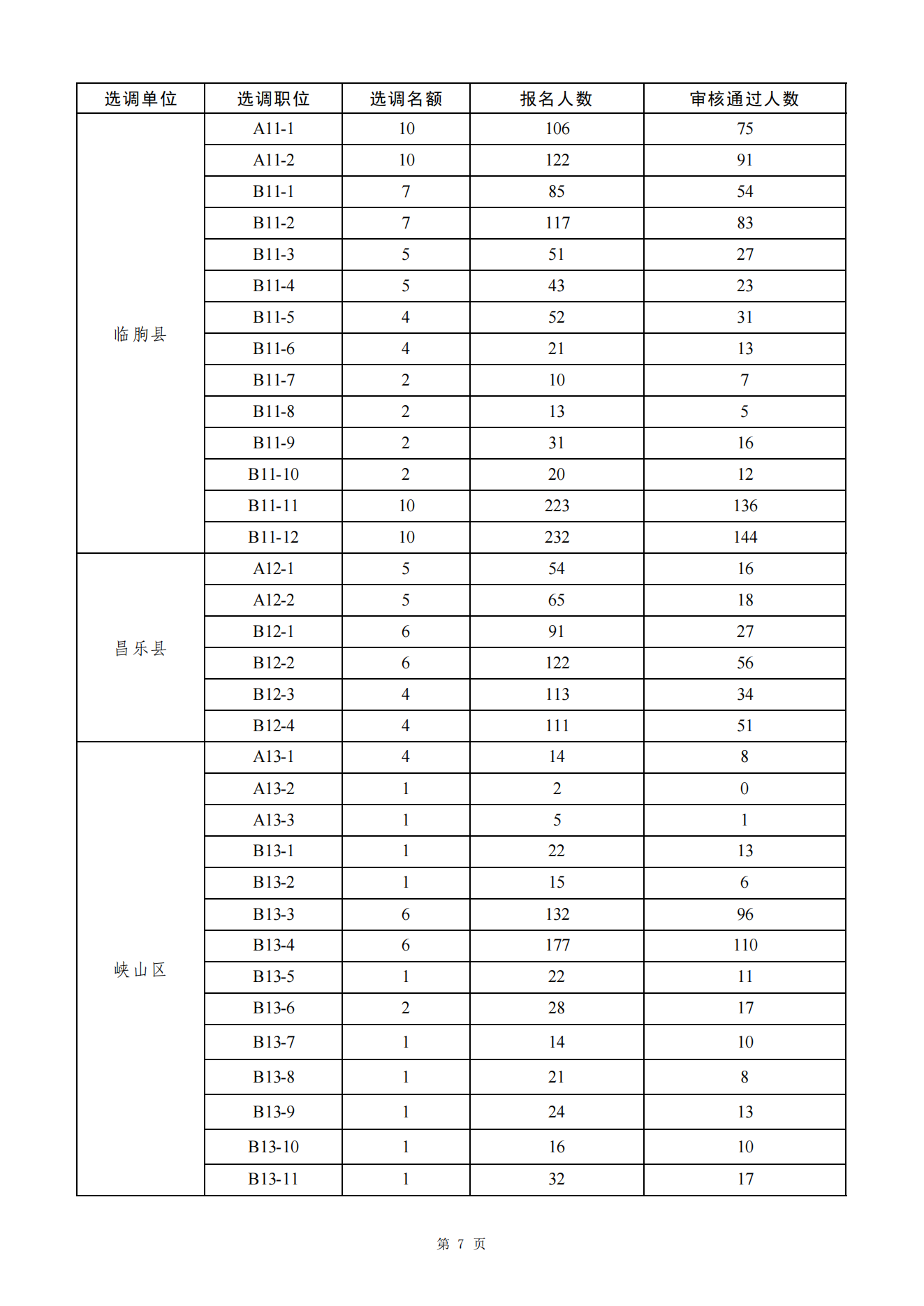 | 选调单位 | 选调职位 | 选调名额 | 报名人数 | 审核通过人数 |
|---|---|---|---|---|
| 临朐县 | A11-1 | 10 | 106 | 75 |
| | A11-2 | 10 | 122 | 91 |
| | B11-1 | 7 | 85 | 54 |
| | B11-2 | 7 | 117 | 83 |
| | B11-3 | 5 | 51 | 27 |
| | B11-4 | 5 | 43 | 23 |
| | B11-5 | 4 | 52 | 31 |
| | B11-6 | 4 | 21 | 13 |
| | B11-7 | 2 | 10 | 7 |
| | B11-8 | 2 | 13 | 5 |
| | B11-9 | 2 | 31 | 16 |
| | B11-10 | 2 | 20 | 12 |
| | B11-11 | 10 | 223 | 136 |
| | B11-12 | 10 | 232 | 144 |
| 昌乐县 | A12-1 | 5 | 54 | 16 |
| | A12-2 | 5 | 65 | 18 |
| | B12-1 | 6 | 91 | 27 |
| | B12-2 | 6 | 122 | 56 |
| | B12-3 | 4 | 113 | 34 |
| | B12-4 | 4 | 111 | 51 |
| 峡山区 | A13-1 | 4 | 14 | 8 |
| | A13-2 | 1 | 2 | 0 |
| | A13-3 | 1 | 5 | 1 |
| | B13-1 | 1 | 22 | 13 |
| | B13-2 | 1 | 15 | 6 |
| | B13-3 | 6 | 132 | 96 |
| | B13-4 | 6 | 177 | 110 |
| | B13-5 | 1 | 22 | 11 |
| | B13-6 | 2 | 28 | 17 |
| | B13-7 | 1 | 14 | 10 |
| | B13-8 | 1 | 21 | 8 |
| | B13-9 | 1 | 24 | 13 |
| | B13-10 | 1 | 16 | 10 |
| | B13-11 | 1 | 32 | 17 |

第 7 页